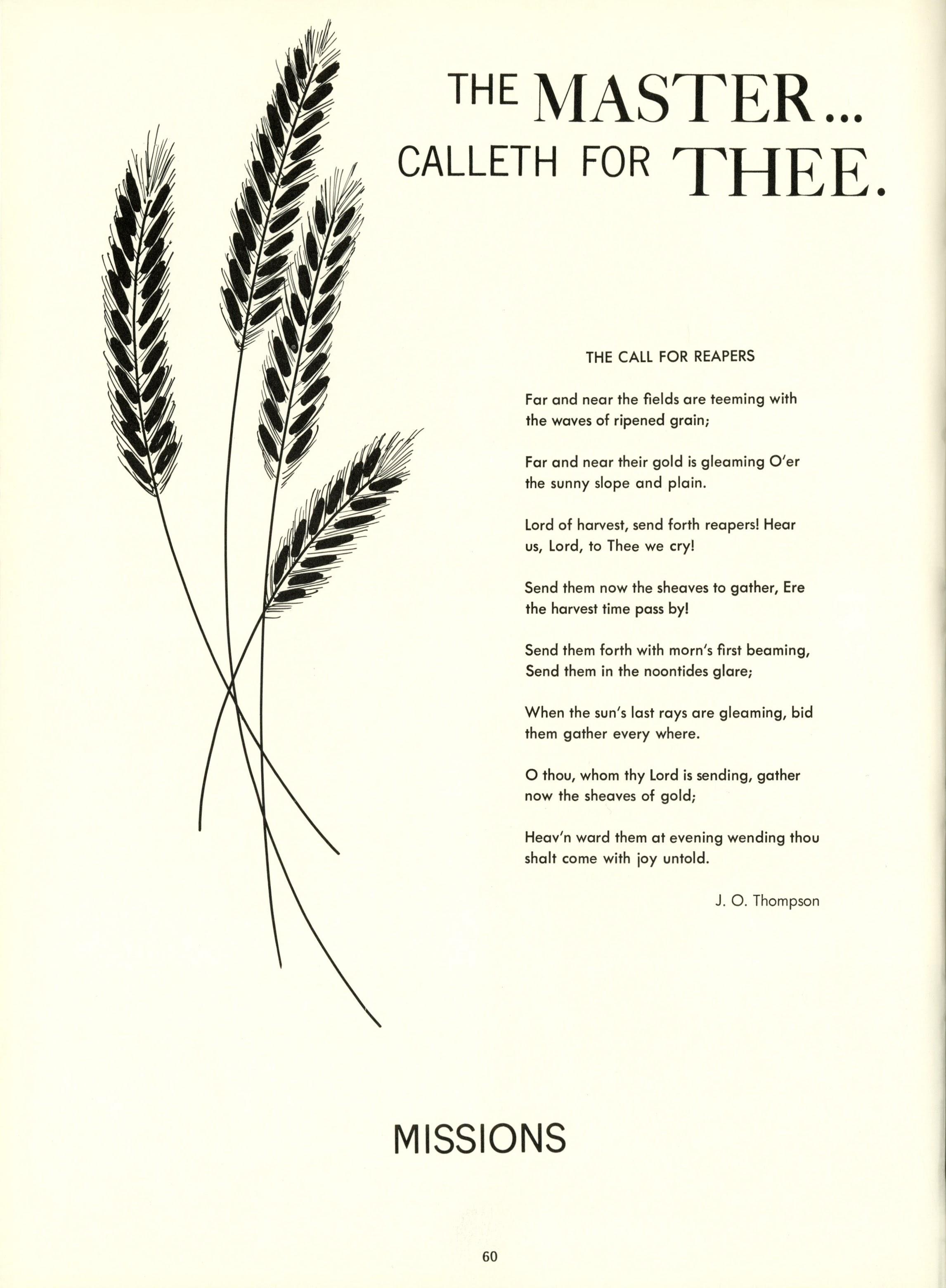 THE MASTER...
CALLETH FOR THEE.

THE CALL FOR REAPERS

Far and near the fields are teeming with the waves of ripened grain;

Far and near their gold is gleaming O'er the sunny slope and plain.

Lord of harvest, send forth reapers! Hear us, Lord, to Thee we cry!

Send them now the sheaves to gather, Ere the harvest time pass by!

Send them forth with morn's first beaming, Send them in the noontides glare;

When the sun's last rays are gleaming, bid them gather every where.

O thou, whom thy Lord is sending, gather now the sheaves of gold;

Heav'n ward them at evening wending thou shalt come with joy untold.

J. O. Thompson

MISSIONS

60